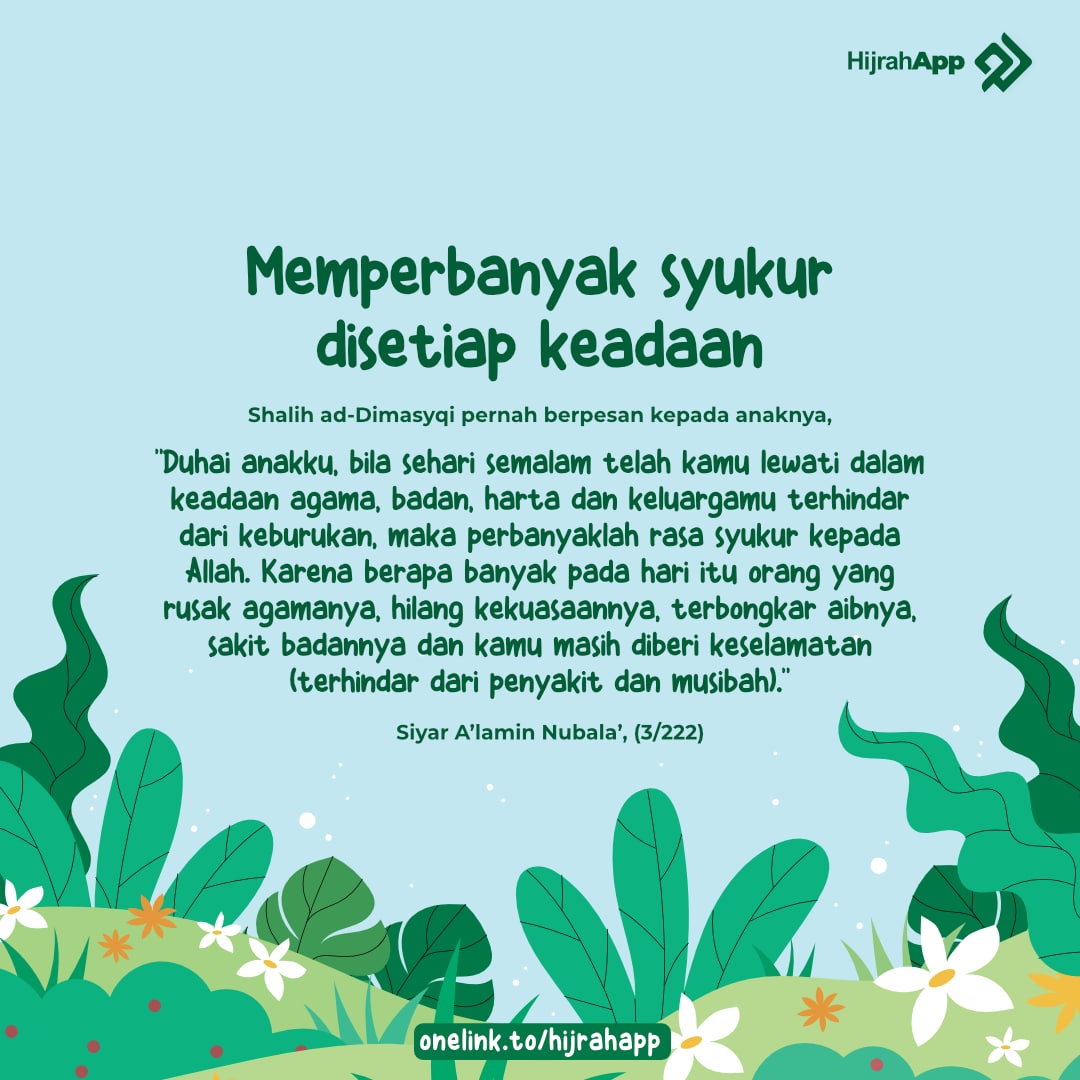 HijrahApp

Memperbanyak syukur disetiap keadaan

Shalih ad-Dimasyqi pernah berpesan kepada anaknya,

"Duhai anakku, bila sehari semalam telah kamu lewati dalam keadaan agama, badan, harta dan keluargamu terhindar dari keburukan, maka perbanyaklah rasa syukur kepada Allah. Karena berapa banyak pada hari itu orang yang rusak agamanya, hilang kekuasaannya, terbongkar aibnya, sakit badannya dan kamu masih diberi keselamatan (terhindar dari penyakit dan musibah)."

Siyar A'lamin Nubala', (3/222)

onelink.to/hijrahapp